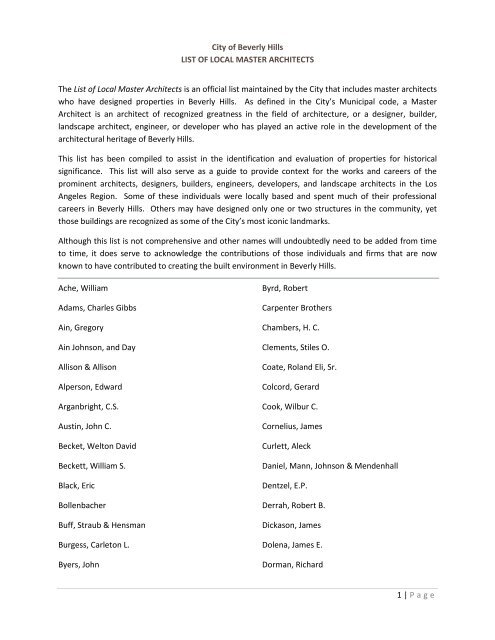 City of Beverly Hills
LIST OF LOCAL MASTER ARCHITECTS

The List of Local Master Architects is an official list maintained by the City that includes master architects who have designed properties in Beverly Hills. As defined in the City's Municipal code, a Master Architect is an architect of recognized greatness in the field of architecture, or a designer, builder, landscape architect, engineer, or developer who has played an active role in the development of the architectural heritage of Beverly Hills.

This list has been compiled to assist in the identification and evaluation of properties for historical significance. This list will also serve as a guide to provide context for the works and careers of the prominent architects, designers, builders, engineers, developers, and landscape architects in the Los Angeles Region. Some of these individuals were locally based and spent much of their professional careers in Beverly Hills. Others may have designed only one or two structures in the community, yet those buildings are recognized as some of the City's most iconic landmarks.

Although this list is not comprehensive and other names will undoubtedly need to be added from time to time, it does serve to acknowledge the contributions of those individuals and firms that are now known to have contributed to creating the built environment in Beverly Hills.

Ache, William
Adams, Charles Gibbs
Ain, Gregory
Ain Johnson, and Day
Allison & Allison
Alperson, Edward
Arganbright, C.S.
Austin, John C.
Becket, Welton David
Beckett, William S.
Black, Eric
Bollenbacher
Buff, Straub & Hensman
Burgess, Carleton L.
Byers, John

Byrd, Robert
Carpenter Brothers
Chambers, H. C.
Clements, Stiles O.
Coate, Roland Eli, Sr.
Colcord, Gerard
Cook, Wilbur C.
Cornelius, James
Curlett, Aleck
Daniel, Mann, Johnson & Mendenhall
Dentzel, E.P.
Derrah, Robert B.
Dickason, James
Dolena, James E.
Dorman, Richard

1 | Page